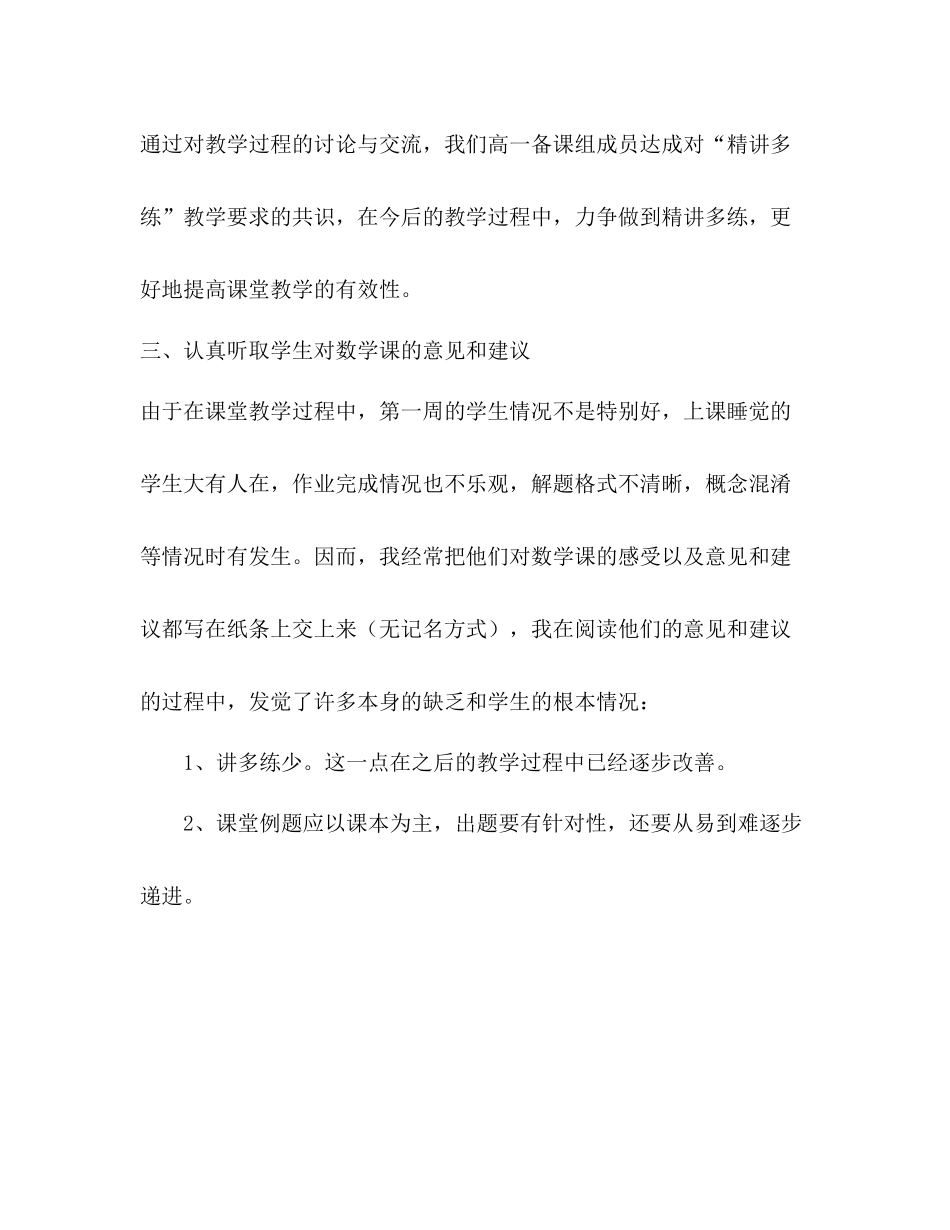 通过对教学过程的讨论与交流，我们高一备课组成员达成对“精讲多练”教学要求的共识，在今后的教学过程中，力争做到精讲多练，更好地提高课堂教学的有效性。

三、认真听取学生对数学课的意见和建议

由于在课堂教学过程中，第一周的学生情况不是特别好，上课睡觉的学生大有人在，作业完成情况也不乐观，解题格式不清晰，概念混淆等情况时有发生。因而，我经常把他们对数学课的感受以及意见和建议都写在纸条上交上来（无记名方式），我在阅读他们的意见和建议的过程中，发觉了许多本身的缺乏和学生的根本情况：

1、讲多练少。这一点在之后的教学过程中已经逐步改善。

2、课堂例题应以课本为主，出题要有针对性，还要从易到难逐步递进。